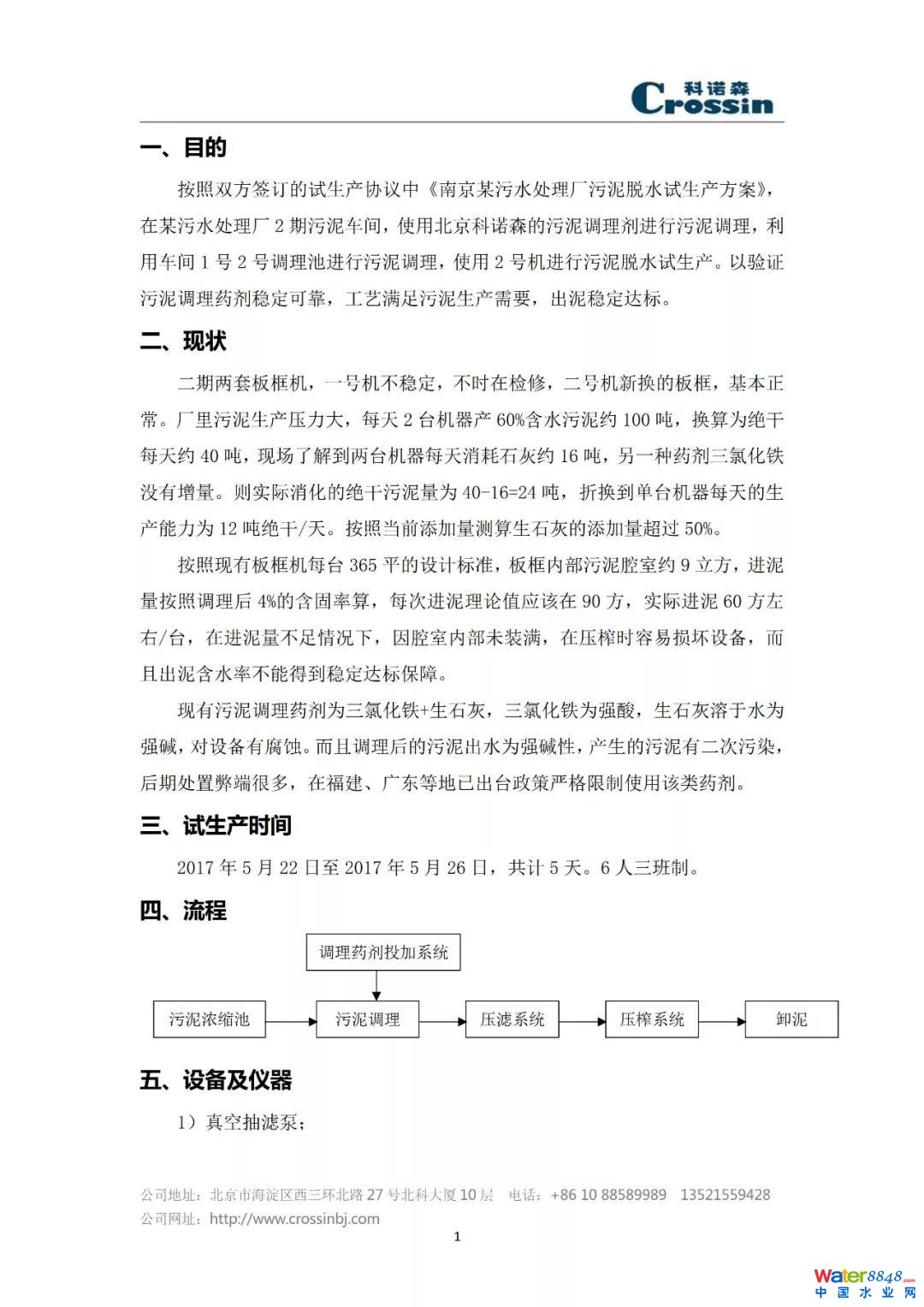 科诺森 Crossin

一、目的

按照双方签订的试生产协议中《南京某污水处理厂污泥脱水试生产方案》，在某污水处理厂 2 期污泥车间，使用北京科诺森的污泥调理剂进行污泥调理，利用车间 1 号 2 号调理池进行污泥调理，使用 2 号机进行污泥脱水试生产。以验证污泥调理药剂稳定可靠，工艺满足污泥生产需要，出泥稳定达标。

二、现状

二期两套板框机，一号机不稳定，不时在检修，二号机新换的板框，基本正常。厂里污泥生产压力大，每天 2 台机器产 60%含水污泥约 100 吨，换算为绝干每天约 40 吨，现场了解到两台机器每天消耗石灰约 16 吨，另一种药剂三氯化铁没有增量。则实际消化的绝干污泥量为 40-16=24 吨，折换到单台机器每天的生产能力为 12 吨绝干/天。按照当前添加量测算生石灰的添加量超过 50%。

按照现有板框机每台 365 平的设计标准，板框内部污泥腔室约 9 立方，进泥量按照调理后 4%的含固率算，每次进泥理论值应该在 90 方，实际进泥 60 方左右/台，在进泥量不足情况下，因腔室内部未装满，在压榨时容易损坏设备，而且出泥含水率不能得到稳定达标保障。

现有污泥调理药剂为三氯化铁+生石灰，三氯化铁为强酸，生石灰溶于水为强碱，对设备有腐蚀。而且调理后的污泥出水为强碱性，产生的污泥有二次污染，后期处置弊端很多，在福建、广东等地已出台政策严格限制使用该类药剂。

三、试生产时间

2017 年 5 月 22 日至 2017 年 5 月 26 日，共计 5 天。6 人三班制。

四、流程

调理药剂投加系统

污泥浓缩池
污泥调理
压滤系统
压榨系统
卸泥

五、设备及仪器

1）真空抽滤泵；

公司地址：北京市海淀区西三环北路 27 号北科大厦 10 层 电话：+86 10 88589989 13521559428
公司网址：http://www.crossinbj.com

1

Water8848.com
中国水业网